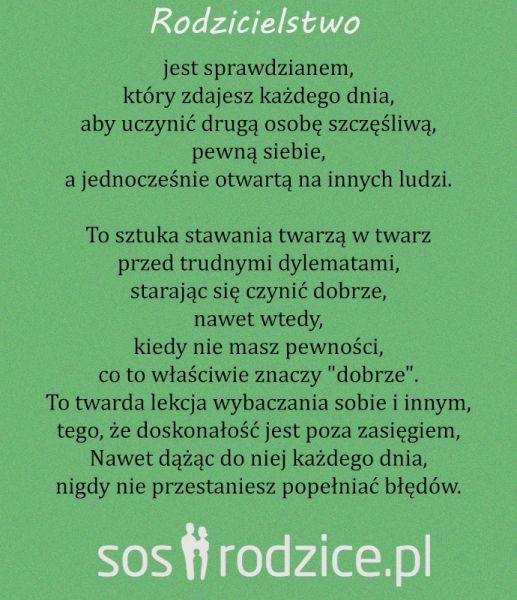 Rodzicielstwo

jest sprawdzianem,
który zdajesz każdego dnia,
aby uczynić drugą osobę szczęśliwą,
pewną siebie,
a jednocześnie otwartą na innych ludzi.

To sztuka stawania twarzą w twarz
przed trudnymi dylematami,
starając się czynić dobrze,
nawet wtedy,
kiedy nie masz pewności,
co to właściwie znaczy "dobrze".
To twarda lekcja wybaczania sobie i innym,
tego, że doskonałość jest poza zasięgiem,
Nawet dążąc do niej każdego dnia,
nigdy nie przestaniesz popełniać błędów.

sos rodzice.pl